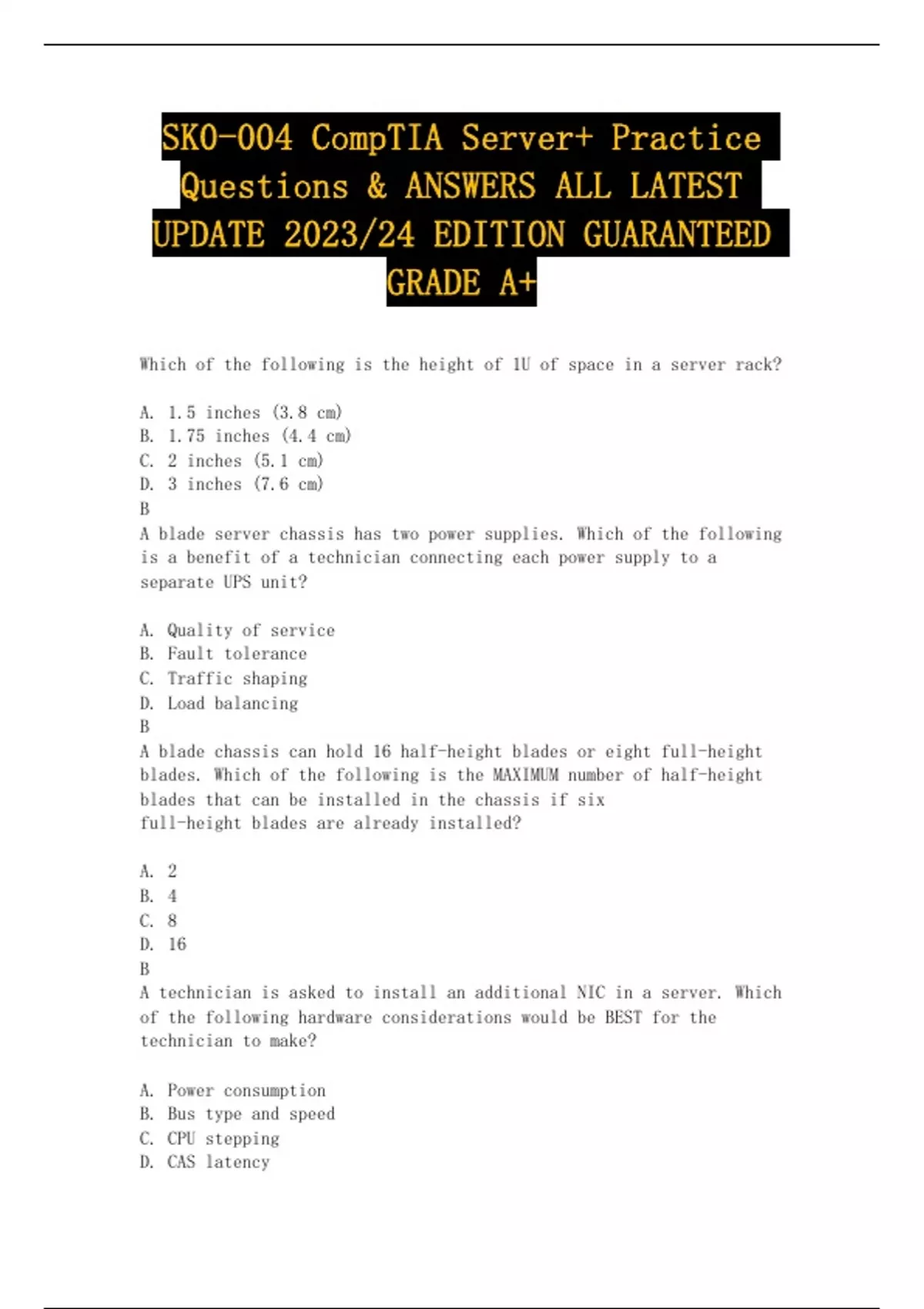 SK0-004 CompTIA Server+ Practice Questions & ANSWERS ALL LATEST UPDATE 2023/24 EDITION GUARANTEED GRADE A+

Which of the following is the height of 1U of space in a server rack?

A. 1.5 inches (3.8 cm)
B. 1.75 inches (4.4 cm)
C. 2 inches (5.1 cm)
D. 3 inches (7.6 cm)
B
A blade server chassis has two power supplies. Which of the following is a benefit of a technician connecting each power supply to a separate UPS unit?

A. Quality of service
B. Fault tolerance
C. Traffic shaping
D. Load balancing
B
A blade chassis can hold 16 half-height blades or eight full-height blades. Which of the following is the MAXIMUM number of half-height blades that can be installed in the chassis if six full-height blades are already installed?

A. 2
B. 4
C. 8
D. 16
B
A technician is asked to install an additional NIC in a server. Which of the following hardware considerations would be BEST for the technician to make?

A. Power consumption
B. Bus type and speed
C. CPU stepping
D. CAS latency